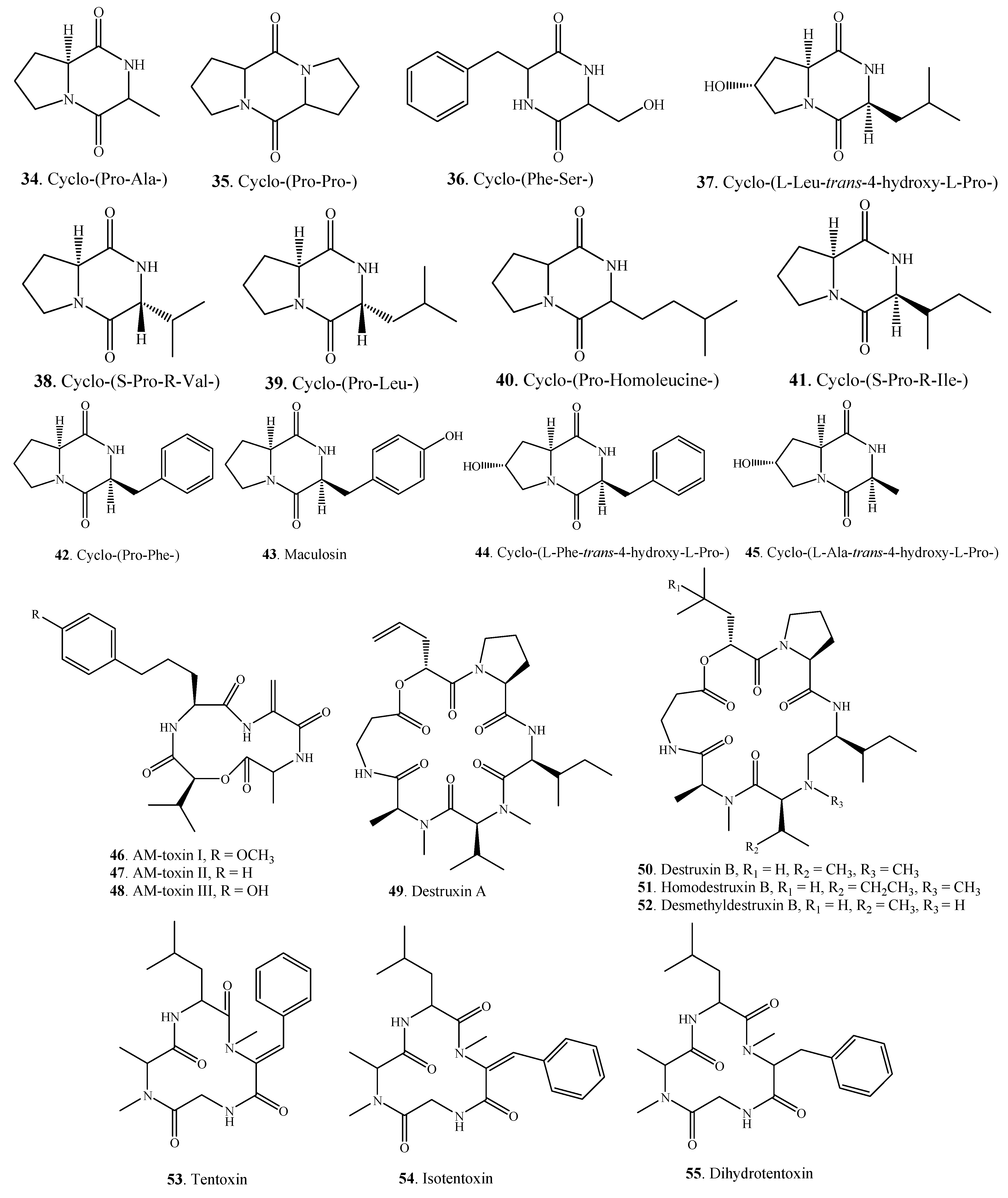 34. Cyclo-(Pro-Ala-)

35. Cyclo-(Pro-Pro-)

36. Cyclo-(Phe-Ser-)

37. Cyclo-(L-Leu-trans-4-hydroxy-L-Pro-)

38. Cyclo-(S-Pro-R-Val-)

39. Cyclo-(Pro-Leu-)

40. Cyclo-(Pro-Homoleucine-)

41. Cyclo-(S-Pro-R-Ile-)

42. Cyclo-(Pro-Phe-)

43. Maculosin

44. Cyclo-(L-Phe-trans-4-hydroxy-L-Pro-)

45. Cyclo-(L-Ala-trans-4-hydroxy-L-Pro-)

46. AM-toxin I, R = $OCH_3$
47. AM-toxin II, R = H
48. AM-toxin III, R = OH

49. Destruxin A

50. Destruxin B, $R_1$ = H, $R_2$ = $CH_3$, $R_3$ = $CH_3$
51. Homodestruxin B, $R_1$ = H, $R_2$ = $CH_2CH_3$, $R_3$ = $CH_3$
52. Desmethyldestruxin B, $R_1$ = H, $R_2$ = $CH_3$, $R_3$ = H

53. Tentoxin

54. Isotentoxin

55. Dihydrotentoxin